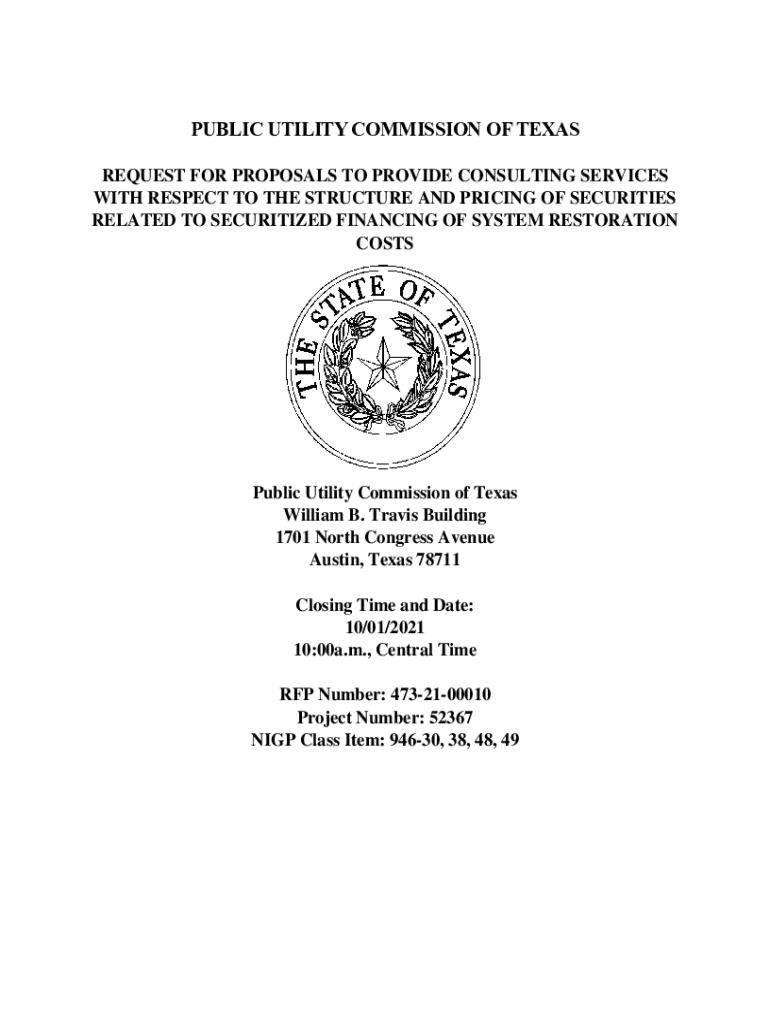 PUBLIC UTILITY COMMISSION OF TEXAS

REQUEST FOR PROPOSALS TO PROVIDE CONSULTING SERVICES WITH RESPECT TO THE STRUCTURE AND PRICING OF SECURITIES RELATED TO SECURITIZED FINANCING OF SYSTEM RESTORATION COSTS

THE STATE OF TEXAS

Public Utility Commission of Texas
William B. Travis Building
1701 North Congress Avenue
Austin, Texas 78711

Closing Time and Date:
10/01/2021
10:00a.m., Central Time

RFP Number: 473-21-00010
Project Number: 52367
NIGP Class Item: 946-30, 38, 48, 49